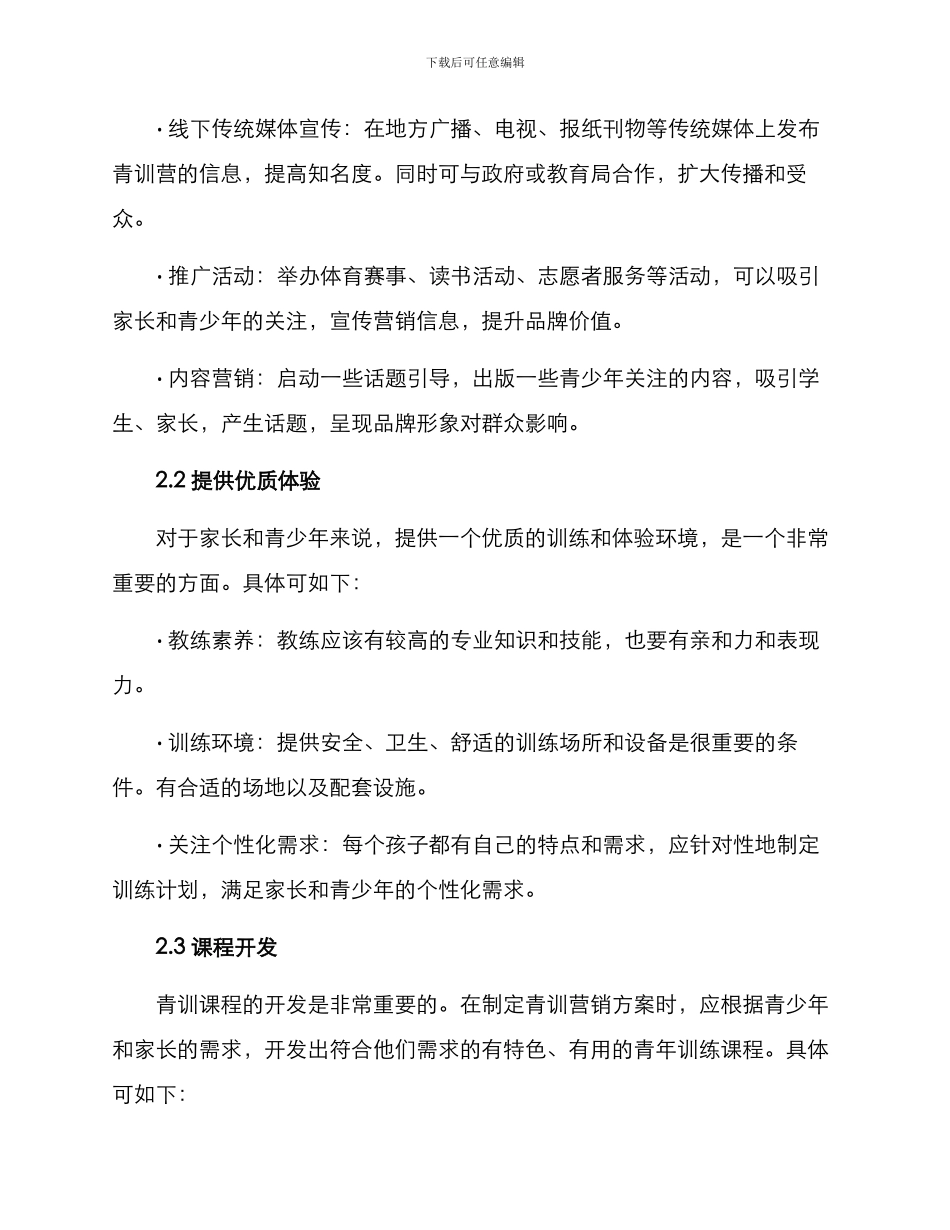 下载后可任意编辑

· 线下传统媒体宣传：在地方广播、电视、报纸刊物等传统媒体上发布青训营的信息，提高知名度。同时可与政府或教育局合作，扩大传播和受众。

· 推广活动：举办体育赛事、读书活动、志愿者服务等活动，可以吸引家长和青少年的关注，宣传营销信息，提升品牌价值。

· 内容营销：启动一些话题引导，出版一些青少年关注的内容，吸引学生、家长，产生话题，呈现品牌形象对群众影响。

2.2 提供优质体验

对于家长和青少年来说，提供一个优质的训练和体验环境，是一个非常重要的方面。具体可如下：

· 教练素养：教练应该有较高的专业知识和技能，也要有亲和力和表现力。

· 训练环境：提供安全、卫生、舒适的训练场所和设备是很重要的条件。有合适的场地以及配套设施。

· 关注个性化需求：每个孩子都有自己的特点和需求，应针对性地制定训练计划，满足家长和青少年的个性化需求。

2.3 课程开发

青训课程的开发是非常重要的。在制定青训营销方案时，应根据青少年和家长的需求，开发出符合他们需求的有特色、有用的青年训练课程。具体可如下：